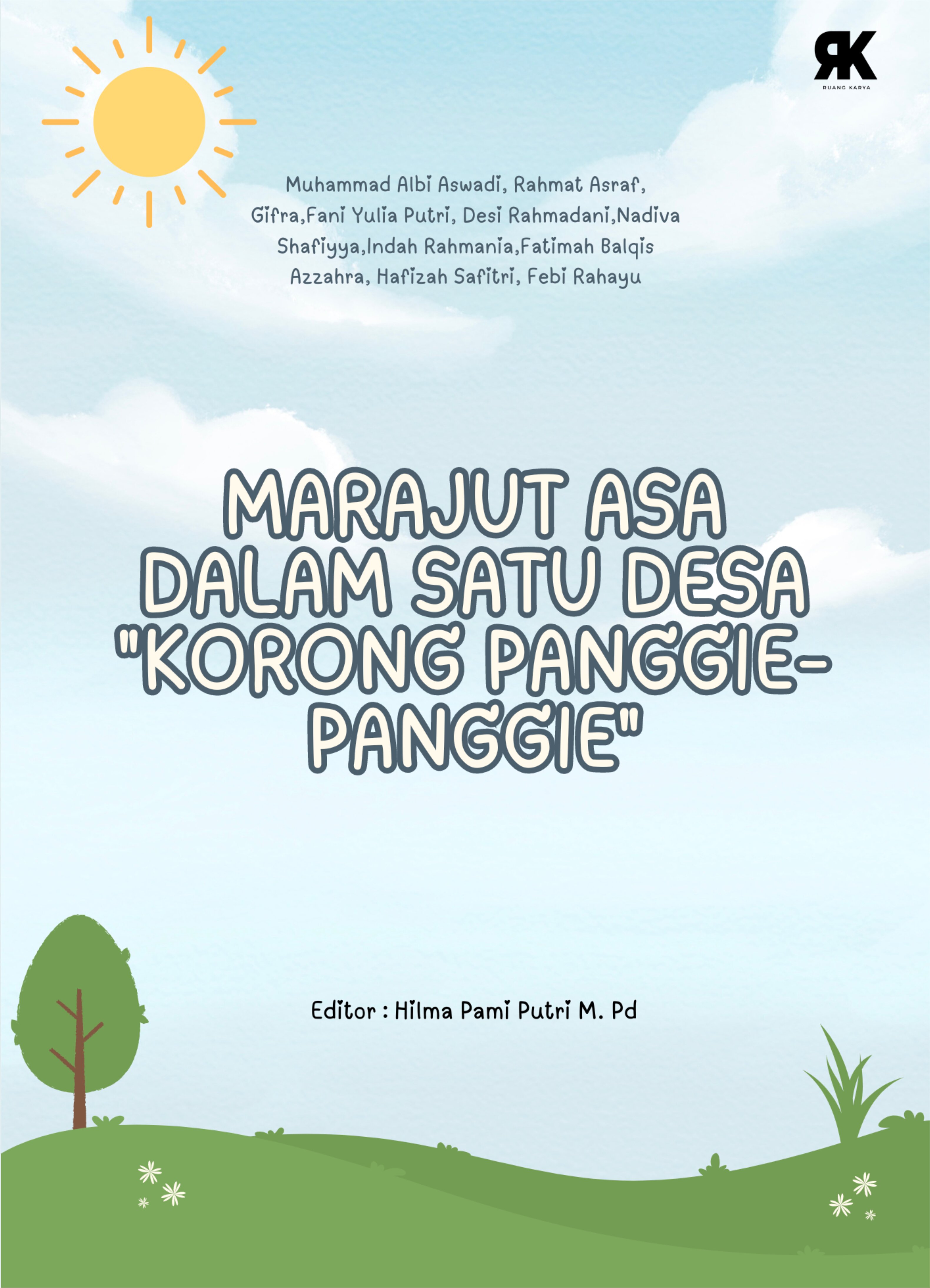 RK
RUANG KARYA

Muhammad Albi Aswadi, Rahmat Asraf, Gifra,Fani Yulia Putri, Desi Rahmadani,Nadiva Shafiyya,Indah Rahmania,Fatimah Balqis Azzahra, Hafizah Safitri, Febi Rahayu

MARAJUT ASA DALAM SATU DESA "KORONG PANGGIE-PANGGIE"

Editor : Hilma Pami Putri M. Pd